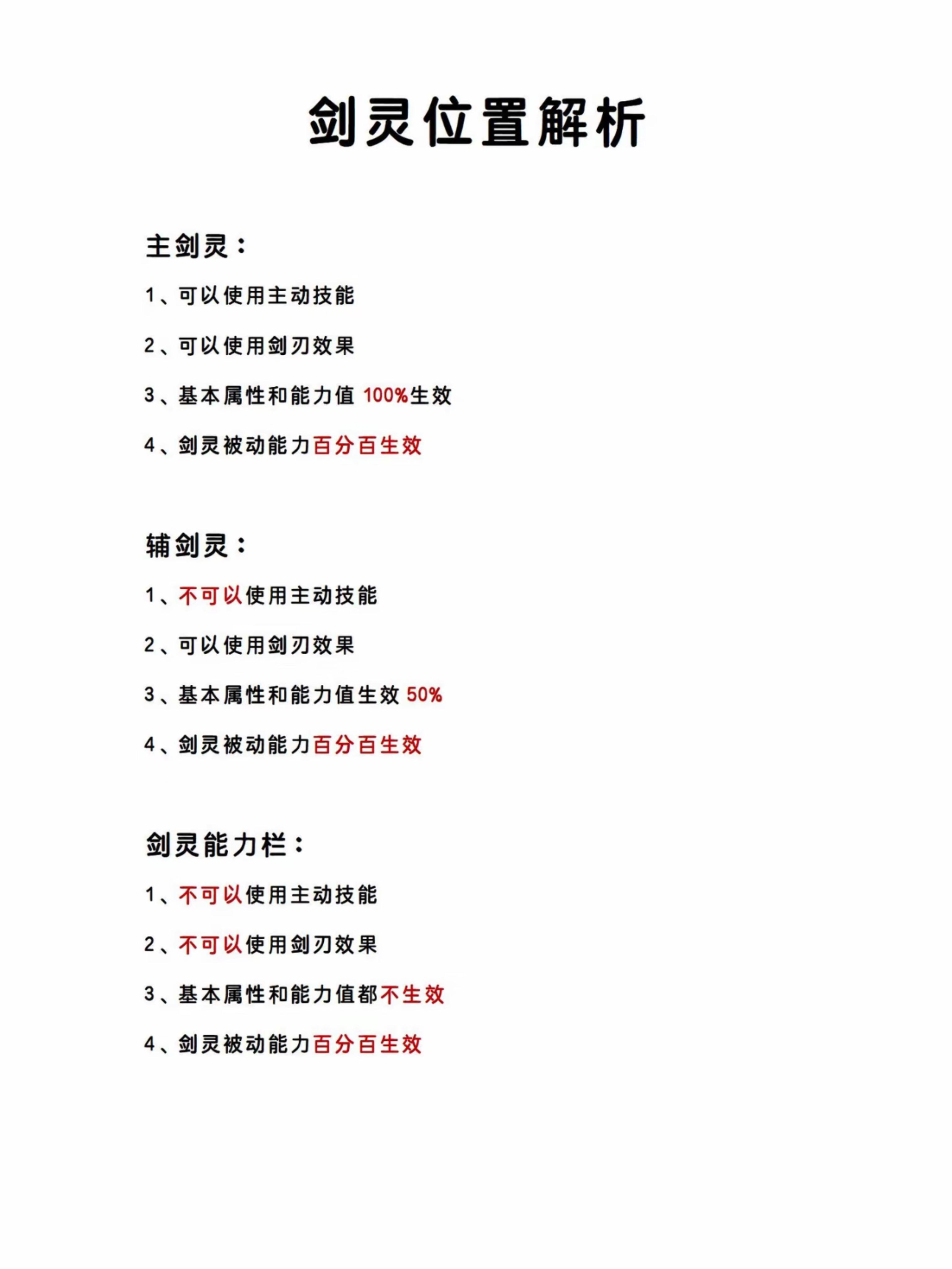 剑灵位置解析

主剑灵：

1、可以使用主动技能

2、可以使用剑刃效果

3、基本属性和能力值 100%生效

4、剑灵被动能力百分百生效

辅剑灵：

1、不可以使用主动技能

2、可以使用剑刃效果

3、基本属性和能力值生效 50%

4、剑灵被动能力百分百生效

剑灵能力栏：

1、不可以使用主动技能

2、不可以使用剑刃效果

3、基本属性和能力值都不生效

4、剑灵被动能力百分百生效